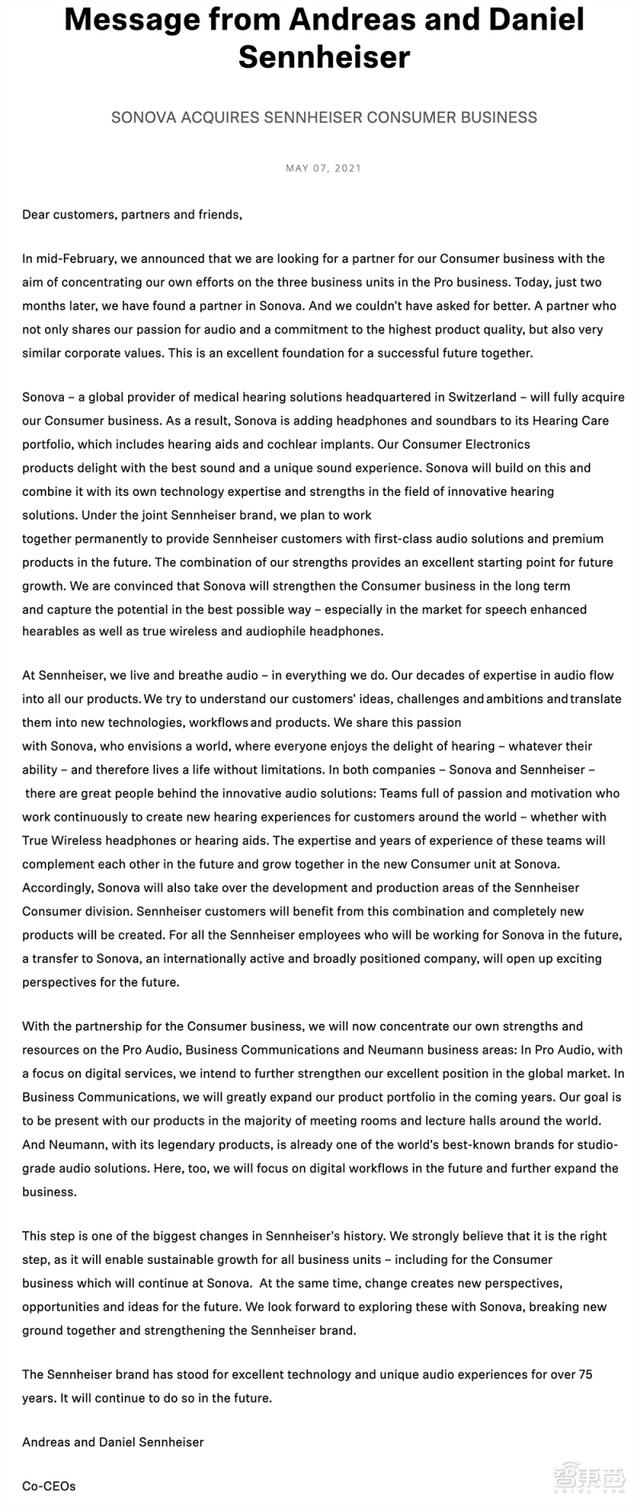 Message from Andreas and Daniel Sennheiser

SONOVA ACQUIRES SENNHEISER CONSUMER BUSINESS

MAY 07, 2021

Dear customers, partners and friends,

In mid-February, we announced that we are looking for a partner for our Consumer business with the aim of concentrating our own efforts on the three business units in the Pro business. Today, just two months later, we have found a partner in Sonova. And we couldn't have asked for better. A partner who not only shares our passion for audio and a commitment to the highest product quality, but also very similar corporate values. This is an excellent foundation for a successful future together.

Sonova – a global provider of medical hearing solutions headquartered in Switzerland – will fully acquire our Consumer business. As a result, Sonova is adding headphones and soundbars to its Hearing Care portfolio, which includes hearing aids and cochlear implants. Our Consumer Electronics products delight with the best sound and a unique sound experience. Sonova will build on this and combine it with its own technology expertise and strengths in the field of innovative hearing solutions. Under the joint Sennheiser brand, we plan to work together permanently to provide Sennheiser customers with first-class audio solutions and premium products in the future. The combination of our strengths provides an excellent starting point for future growth. We are convinced that Sonova will strengthen the Consumer business in the long term and capture the potential in the best possible way – especially in the market for speech enhanced hearables as well as true wireless and audiophile headphones.

At Sennheiser, we live and breathe audio – in everything we do. Our decades of expertise in audio flow into all our products. We try to understand our customers' ideas, challenges and ambitions and translate them into new technologies, workflows and products. We share this passion with Sonova, who envisions a world, where everyone enjoys the delight of hearing – whatever their ability – and therefore lives a life without limitations. In both companies – Sonova and Sennheiser – there are great people behind the innovative audio solutions: Teams full of passion and motivation who work continuously to create new hearing experiences for customers around the world – whether with True Wireless headphones or hearing aids. The expertise and years of experience of these teams will complement each other in the future and grow together in the new Consumer unit at Sonova. Accordingly, Sonova will also take over the development and production areas of the Sennheiser Consumer division. Sennheiser customers will benefit from this combination and completely new products will be created. For all the Sennheiser employees who will be working for Sonova in the future, a transfer to Sonova, an internationally active and broadly positioned company, will open up exciting perspectives for the future.

With the partnership for the Consumer business, we will now concentrate our own strengths and resources on the Pro Audio, Business Communications and Neumann business areas: In Pro Audio, with a focus on digital services, we intend to further strengthen our excellent position in the global market. In Business Communications, we will greatly expand our product portfolio in the coming years. Our goal is to be present with our products in the majority of meeting rooms and lecture halls around the world. And Neumann, with its legendary products, is already one of the world's best-known brands for studio-grade audio solutions. Here, too, we will focus on digital workflows in the future and further expand the business.

This step is one of the biggest changes in Sennheiser's history. We strongly believe that it is the right step, as it will enable sustainable growth for all business units – including for the Consumer business which will continue at Sonova. At the same time, change creates new perspectives, opportunities and ideas for the future. We look forward to exploring these with Sonova, breaking new ground together and strengthening the Sennheiser brand.

The Sennheiser brand has stood for excellent technology and unique audio experiences for over 75 years. It will continue to do so in the future.

Andreas and Daniel Sennheiser

Co-CEOs

智东西